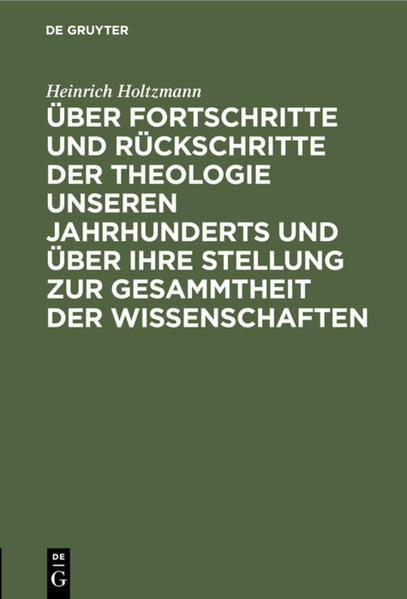 DE GRUYTER

Heinrich Holtzmann

ÜBER FORTSCHRITTE UND RÜCKSCHRITTE DER THEOLOGIE UNSEREN JAHRHUNDERTS UND ÜBER IHRE STELLUNG ZUR GESAMMTHEIT DER WISSENSCHAFTEN

DE
G